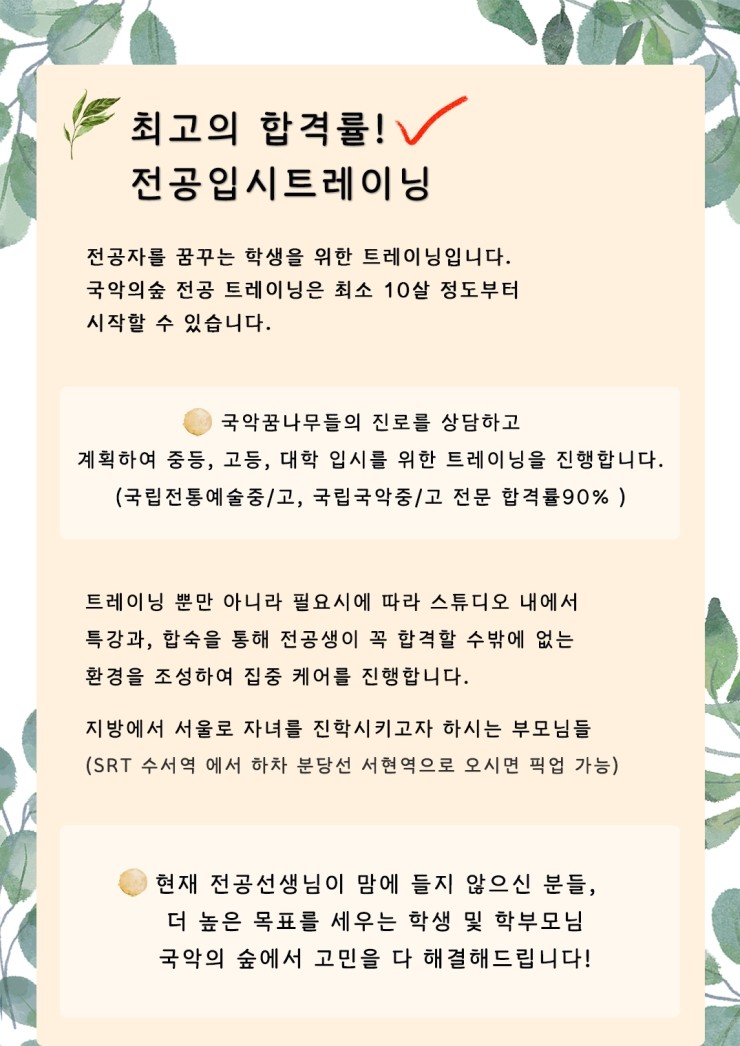 최고의 합격률!
전공입시트레이닝

전공자를 꿈꾸는 학생을 위한 트레이닝입니다.
국악의숲 전공 트레이닝은 최소 10살 정도부터
시작할 수 있습니다.

국악꿈나무들의 진로를 상담하고
계획하여 중등, 고등, 대학 입시를 위한 트레이닝을 진행합니다.
(국립전통예술중/고, 국립국악중/고 전문 합격률90% )

트레이닝 뿐만 아니라 필요시에 따라 스튜디오 내에서
특강과, 합숙을 통해 전공생이 꼭 합격할 수밖에 없는
환경을 조성하여 집중 케어를 진행합니다.

지방에서 서울로 자녀를 진학시키고자 하시는 부모님들
(SRT 수서역 에서 하차 분당선 서현역으로 오시면 픽업 가능)

현재 전공선생님이 맘에 들지 않으신 분들,
더 높은 목표를 세우는 학생 및 학부모님
국악의 숲에서 고민을 다 해결해드립니다!